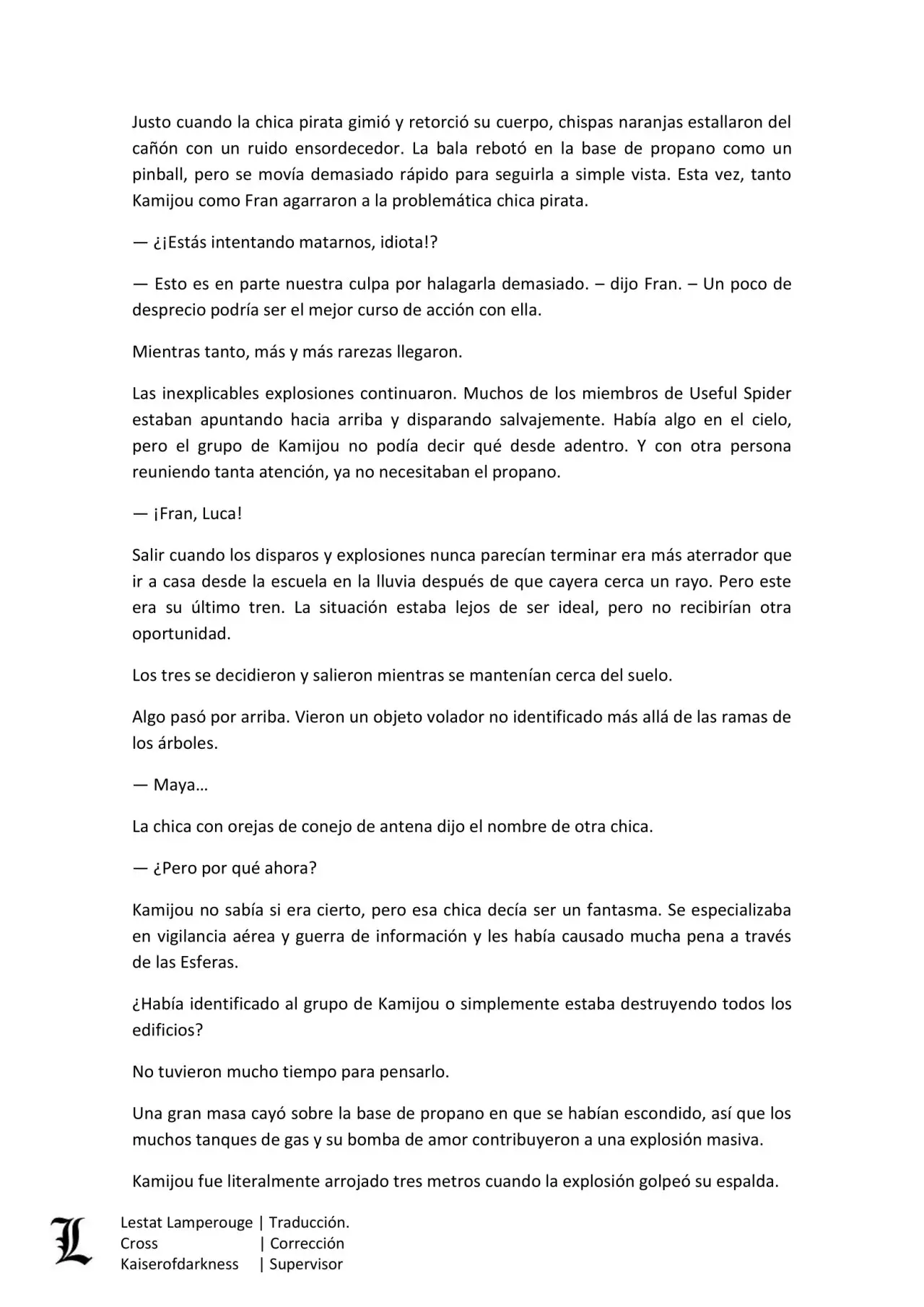 Justo cuando la chica pirata gimió y retorció su cuerpo, chispas naranjas estallaron del cañón con un ruido ensordecedor. La bala rebotó en la base de propano como un pinball, pero se movía demasiado rápido para seguirla a simple vista. Esta vez, tanto Kamijou como Fran agarraron a la problemática chica pirata.

— ¿¡Estás intentando matarnos, idiota!?

— Esto es en parte nuestra culpa por halagarla demasiado. – dijo Fran. – Un poco de desprecio podría ser el mejor curso de acción con ella.

Mientras tanto, más y más rarezas llegaron.

Las inexplicables explosiones continuaron. Muchos de los miembros de Useful Spider estaban apuntando hacia arriba y disparando salvajemente. Había algo en el cielo, pero el grupo de Kamijou no podía decir qué desde adentro. Y con otra persona reuniendo tanta atención, ya no necesitaban el propano.

— ¡Fran, Luca!

Salir cuando los disparos y explosiones nunca parecían terminar era más aterrador que ir a casa desde la escuela en la lluvia después de que cayera cerca un rayo. Pero este era su último tren. La situación estaba lejos de ser ideal, pero no recibirían otra oportunidad.

Los tres se decidieron y salieron mientras se mantenían cerca del suelo.

Algo pasó por arriba. Vieron un objeto volador no identificado más allá de las ramas de los árboles.

— Maya…

La chica con orejas de conejo de antena dijo el nombre de otra chica.

— ¿Pero por qué ahora?

Kamijou no sabía si era cierto, pero esa chica decía ser un fantasma. Se especializaba en vigilancia aérea y guerra de información y les había causado mucha pena a través de las Esferas.

¿Había identificado al grupo de Kamijou o simplemente estaba destruyendo todos los edificios?

No tuvieron mucho tiempo para pensarlo.

Una gran masa cayó sobre la base de propano en que se habían escondido, así que los muchos tanques de gas y su bomba de amor contribuyeron a una explosión masiva.

Kamijou fue literalmente arrojado tres metros cuando la explosión golpeó su espalda.

L
Lestat Lamperouge | Traducción.
Cross | Corrección
Kaiserofdarkness | Supervisor